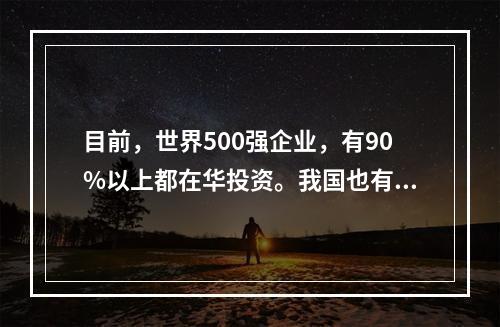 目前，世界500强企业，有90%以上都在华投资。我国也有...